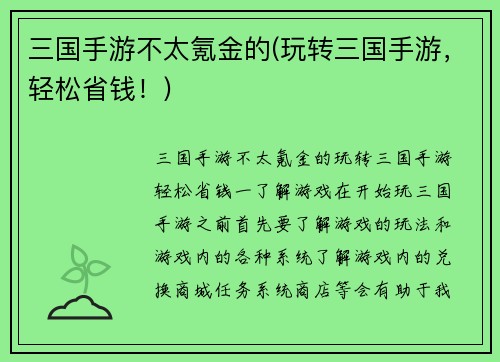 三国手游不太氪金的(玩转三国手游，轻松省钱！)

三国手游不太氪金的玩转三国手游轻松省钱一了解游戏在开始玩三国手游之前首先要了解游戏的玩法和游戏内的各种系统了解游戏内的兑换商城任务系统商店等会有助于我